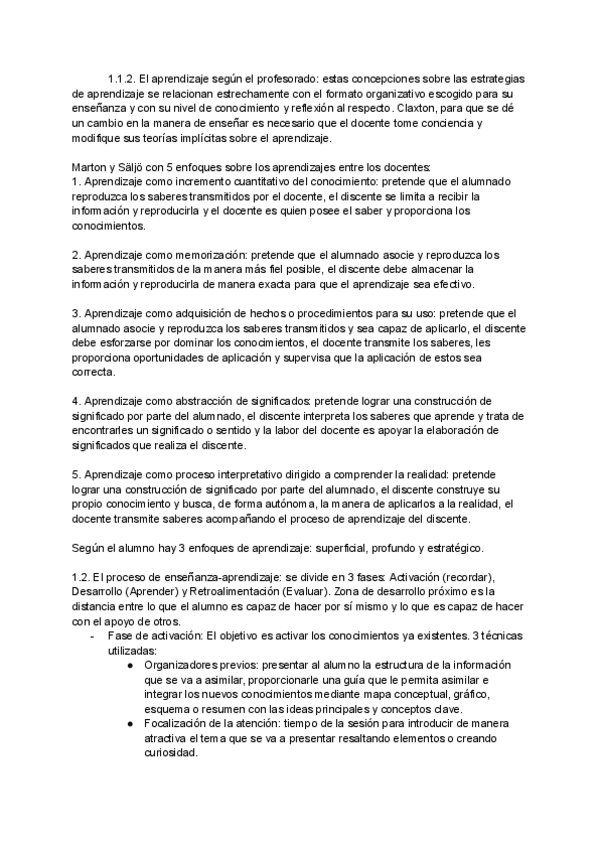 1.1.2. El aprendizaje según el profesorado: estas concepciones sobre las estrategias de aprendizaje se relacionan estrechamente con el formato organizativo escogido para su enseñanza y con su nivel de conocimiento y reflexión al respecto. Claxton, para que se dé un cambio en la manera de enseñar es necesario que el docente tome conciencia y modifique sus teorías implícitas sobre el aprendizaje.

Marton y Säljö con 5 enfoques sobre los aprendizajes entre los docentes:
1. Aprendizaje como incremento cuantitativo del conocimiento: pretende que el alumnado reproduzca los saberes transmitidos por el docente, el discente se limita a recibir la información y reproducirla y el docente es quien posee el saber y proporciona los conocimientos.

2. Aprendizaje como memorización: pretende que el alumnado asocie y reproduzca los saberes transmitidos de la manera más fiel posible, el discente debe almacenar la información y reproducirla de manera exacta para que el aprendizaje sea efectivo.

3. Aprendizaje como adquisición de hechos o procedimientos para su uso: pretende que el alumnado asocie y reproduzca los saberes transmitidos y sea capaz de aplicarlo, el discente debe esforzarse por dominar los conocimientos, el docente transmite los saberes, les proporciona oportunidades de aplicación y supervisa que la aplicación de estos sea correcta.

4. Aprendizaje como abstracción de significados: pretende lograr una construcción de significado por parte del alumnado, el discente interpreta los saberes que aprende y trata de encontrarles un significado o sentido y la labor del docente es apoyar la elaboración de significados que realiza el discente.

5. Aprendizaje como proceso interpretativo dirigido a comprender la realidad: pretende lograr una construcción de significado por parte del alumnado, el discente construye su propio conocimiento y busca, de forma autónoma, la manera de aplicarlos a la realidad, el docente transmite saberes acompañando el proceso de aprendizaje del discente.

Según el alumno hay 3 enfoques de aprendizaje: superficial, profundo y estratégico.

1.2. El proceso de enseñanza-aprendizaje: se divide en 3 fases: Activación (recordar), Desarrollo (Aprender) y Retroalimentación (Evaluar). Zona de desarrollo próximo es la distancia entre lo que el alumno es capaz de hacer por sí mismo y lo que es capaz de hacer con el apoyo de otros.
- Fase de activación: El objetivo es activar los conocimientos ya existentes. 3 técnicas utilizadas:
  ● Organizadores previos: presentar al alumno la estructura de la información que se va a asimilar, proporcionarle una guía que le permita asimilar e integrar los nuevos conocimientos mediante mapa conceptual, gráfico, esquema o resumen con las ideas principales y conceptos clave.
  ● Focalización de la atención: tiempo de la sesión para introducir de manera atractiva el tema que se va a presentar resaltando elementos o creando curiosidad.